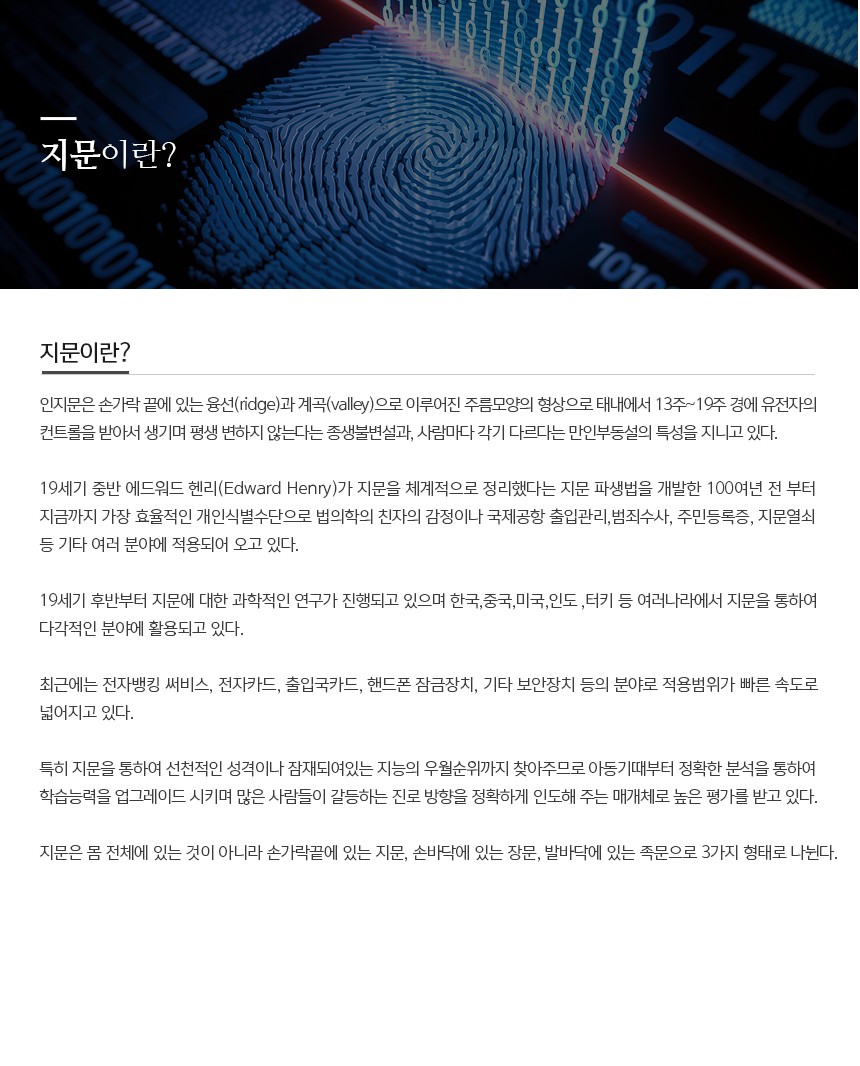 지문이란?

지문이란?

인지문은 손가락 끝에 있는 융선(ridge)과 계곡(valley)으로 이루어진 주름모양의 형상으로 태내에서 13주~19주 경에 유전자의 컨트롤을 받아서 생기며 평생 변하지 않는다는 종생불변설과, 사람마다 각기 다르다는 만인부동설의 특성을 지니고 있다.

19세기 중반 에드워드 헨리(Edward Henry)가 지문을 체계적으로 정리했다는 지문 파생법을 개발한 100여년 전 부터 지금까지 가장 효율적인 개인식별수단으로 법의학의 친자의 감정이나 국제공항 출입관리,범죄수사, 주민등록증, 지문열쇠 등 기타 여러 분야에 적용되어 오고 있다.

19세기 후반부터 지문에 대한 과학적인 연구가 진행되고 있으며 한국,중국,미국,인도 ,터키 등 여러나라에서 지문을 통하여 다각적인 분야에 활용되고 있다.

최근에는 전자뱅킹 써비스, 전자카드, 출입국카드, 핸드폰 잠금장치, 기타 보안장치 등의 분야로 적용범위가 빠른 속도로 넓어지고 있다.

특히 지문을 통하여 선천적인 성격이나 잠재되여있는 지능의 우월순위까지 찾아주므로 아동기때부터 정확한 분석을 통하여 학습능력을 업그레이드 시키며 많은 사람들이 갈등하는 진로 방향을 정확하게 인도해 주는 매개체로 높은 평가를 받고 있다.

지문은 몸 전체에 있는 것이 아니라 손가락끝에 있는 지문, 손바닥에 있는 장문, 발바닥에 있는 족문으로 3가지 형태로 나뉜다.